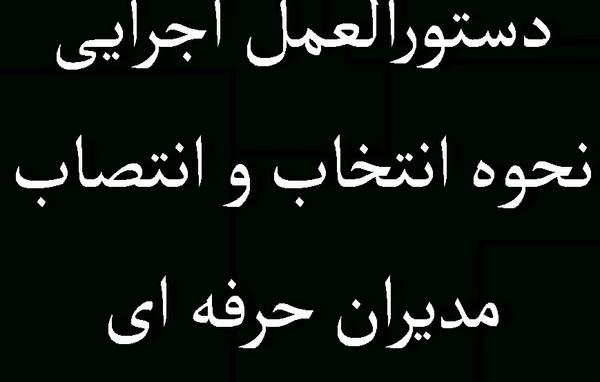 دستورالعمل اجرایی

نحوه انتخاب و انتصاب

مدیران حرفه ای